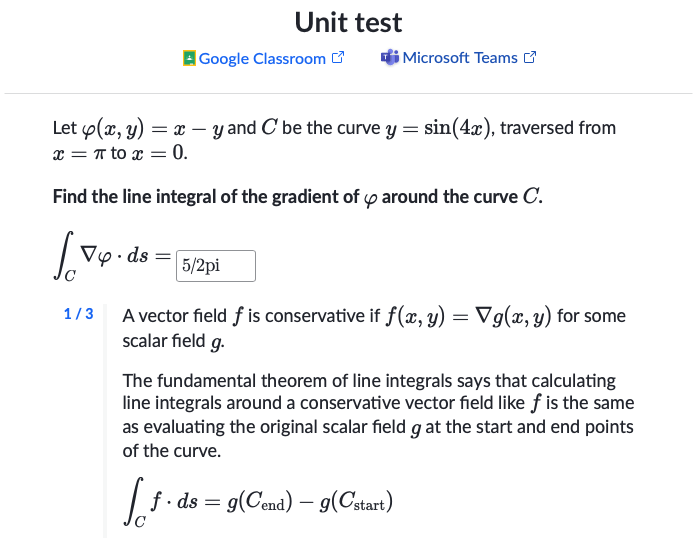 Unit test

Google Classroom    Microsoft Teams

Let $\varphi(x, y) = x - y$ and $C$ be the curve $y = \sin(4x)$, traversed from $x = \pi$ to $x = 0$.

Find the line integral of the gradient of $\varphi$ around the curve $C$.

$\int_C \nabla\varphi \cdot ds =$ 5/2pi

1 / 3

A vector field $f$ is conservative if $f(x, y) = \nabla g(x, y)$ for some scalar field $g$.

The fundamental theorem of line integrals says that calculating line integrals around a conservative vector field like $f$ is the same as evaluating the original scalar field $g$ at the start and end points of the curve.

$\int_C f \cdot ds = g(C_{\text{end}}) - g(C_{\text{start}})$